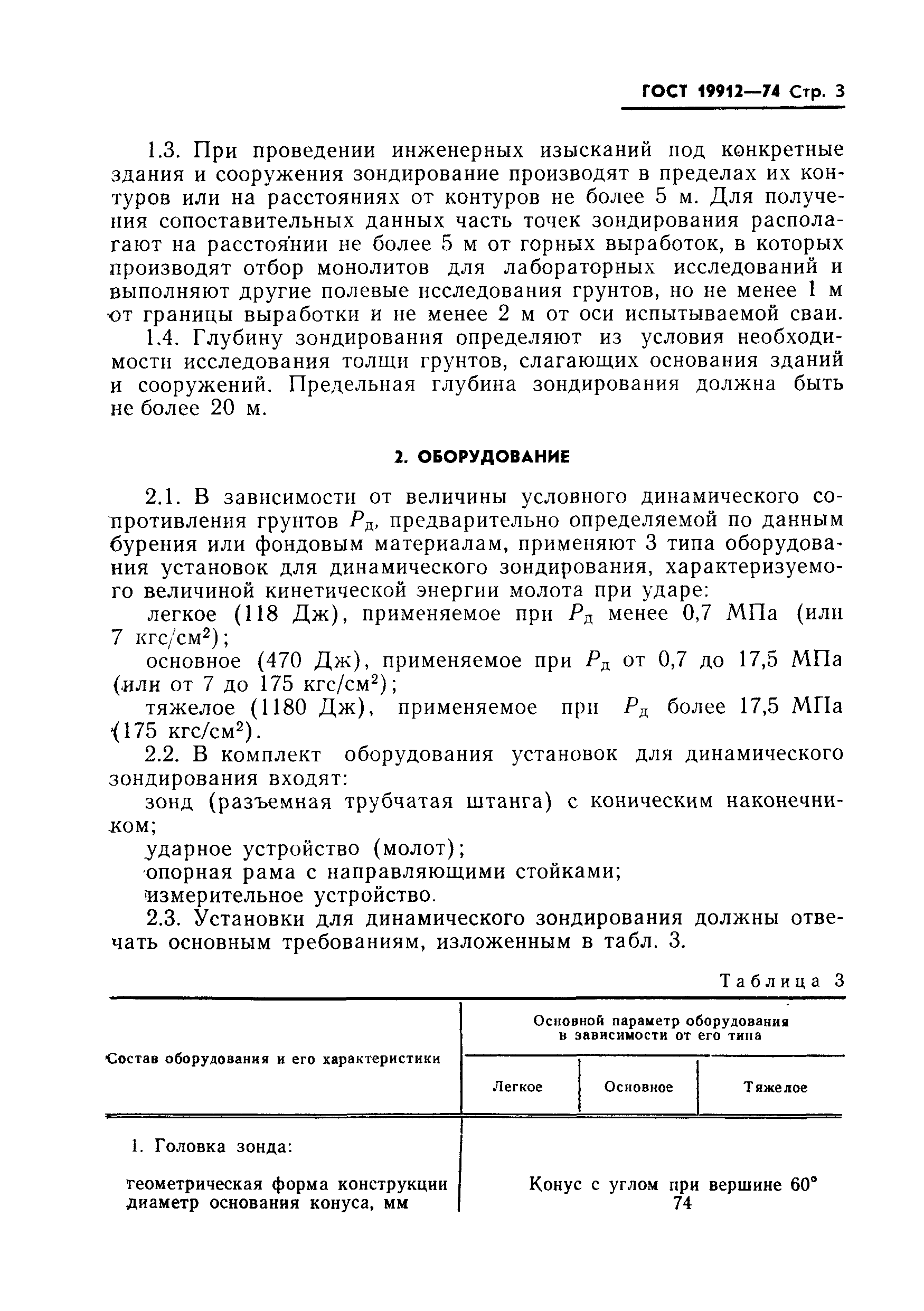 ГОСТ 19912—74 Стр. 3

1.3. При проведении инженерных изысканий под конкретные здания и сооружения зондирование производят в пределах их контуров или на расстояниях от контуров не более 5 м. Для получения сопоставительных данных часть точек зондирования располагают на расстоянии не более 5 м от горных выработок, в которых производят отбор монолитов для лабораторных исследований и выполняют другие полевые исследования грунтов, но не менее 1 м от границы выработки и не менее 2 м от оси испытываемой сваи.

1.4. Глубину зондирования определяют из условия необходимости исследования толщи грунтов, слагающих основания зданий и сооружений. Предельная глубина зондирования должна быть не более 20 м.

2. ОБОРУДОВАНИЕ

2.1. В зависимости от величины условного динамического сопротивления грунтов $P_д$, предварительно определяемой по данным бурения или фондовым материалам, применяют 3 типа оборудования установок для динамического зондирования, характеризуемого величиной кинетической энергии молота при ударе:

легкое (118 Дж), применяемое при $P_д$ менее 0,7 МПа (или 7 кгс/см$^2$);

основное (470 Дж), применяемое при $P_д$ от 0,7 до 17,5 МПа (или от 7 до 175 кгс/см$^2$);

тяжелое (1180 Дж), применяемое при $P_д$ более 17,5 МПа (175 кгс/см$^2$).

2.2. В комплект оборудования установок для динамического зондирования входят:

зонд (разъемная трубчатая штанга) с коническим наконечником;

ударное устройство (молот);

опорная рама с направляющими стойками;

измерительное устройство.

2.3. Установки для динамического зондирования должны отвечать основным требованиям, изложенным в табл. 3.

Таблица 3

| Состав оборудования и его характеристики | Основной параметр оборудования в зависимости от его типа | | |
|---|---|---|---|
| | Легкое | Основное | Тяжелое |
| 1. Головка зонда: | | | |
| геометрическая форма конструкции | Конус с углом при вершине 60° | | |
| диаметр основания конуса, мм | 74 | | |